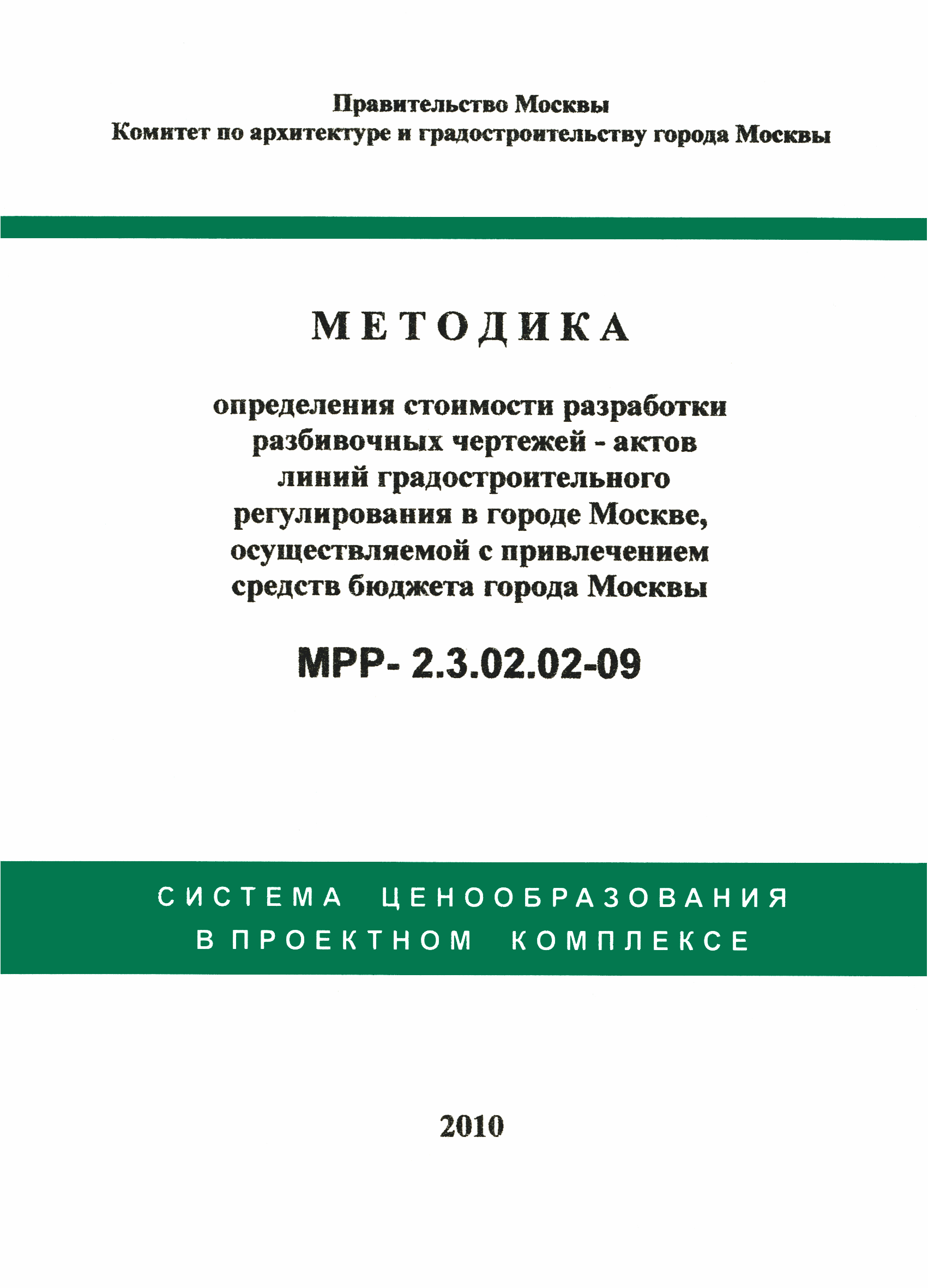 Правительство Москвы
Комитет по архитектуре и градостроительству города Москвы

МЕТОДИКА

определения стоимости разработки разбивочных чертежей - актов линий градостроительного регулирования в городе Москве, осуществляемой с привлечением средств бюджета города Москвы

МРР- 2.3.02.02-09

СИСТЕМА ЦЕНООБРАЗОВАНИЯ В ПРОЕКТНОМ КОМПЛЕКСЕ

2010